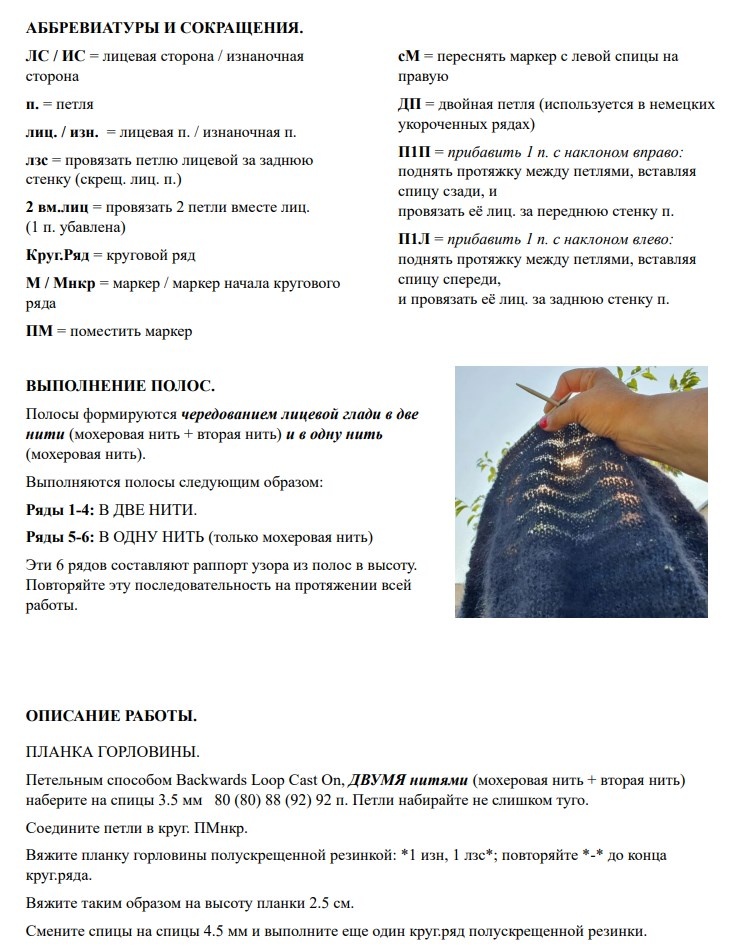 АББРЕВИАТУРЫ И СОКРАЩЕНИЯ.

ЛС / ИС = лицевая сторона / изнаночная сторона

п. = петля

лиц. / изн. = лицевая п. / изнаночная п.

лзс = провязать петлю лицевой за заднюю стенку (скрещ. лиц. п.)

2 вм.лиц = провязать 2 петли вместе лиц. (1 п. убавлена)

Круг.Ряд = круговой ряд

М / Мнкр = маркер / маркер начала кругового ряда

ПМ = поместить маркер

сМ = переснять маркер с левой спицы на правую

ДП = двойная петля (используется в немецких укороченных рядах)

П1П = прибавить 1 п. с наклоном вправо: поднять протяжку между петлями, вставляя спицу сзади, и провязать её лиц. за переднюю стенку п.

П1Л = прибавить 1 п. с наклоном влево: поднять протяжку между петлями, вставляя спицу спереди, и провязать её лиц. за заднюю стенку п.

ВЫПОЛНЕНИЕ ПОЛОС.

Полосы формируются чередованием лицевой глади в две нити (мохеровая нить + вторая нить) и в одну нить (мохеровая нить).

Выполняются полосы следующим образом:

Ряды 1-4: В ДВЕ НИТИ.

Ряды 5-6: В ОДНУ НИТЬ (только мохеровая нить)

Эти 6 рядов составляют раппорт узора из полос в высоту. Повторяйте эту последовательность на протяжении всей работы.

ОПИСАНИЕ РАБОТЫ.

ПЛАНКА ГОРЛОВИНЫ.

Петельным способом Backwards Loop Cast On, ДВУМЯ нитями (мохеровая нить + вторая нить) наберите на спицы 3.5 мм 80 (80) 88 (92) 92 п. Петли набирайте не слишком туго.

Соедините петли в круг. ПМнкр.

Вяжите планку горловины полускрещенной резинкой: *1 изн, 1 лзс*; повторяйте *-* до конца круг.ряда.

Вяжите таким образом на высоту планки 2.5 см.

Смените спицы на спицы 4.5 мм и выполните еще один круг.ряд полускрещенной резинки.